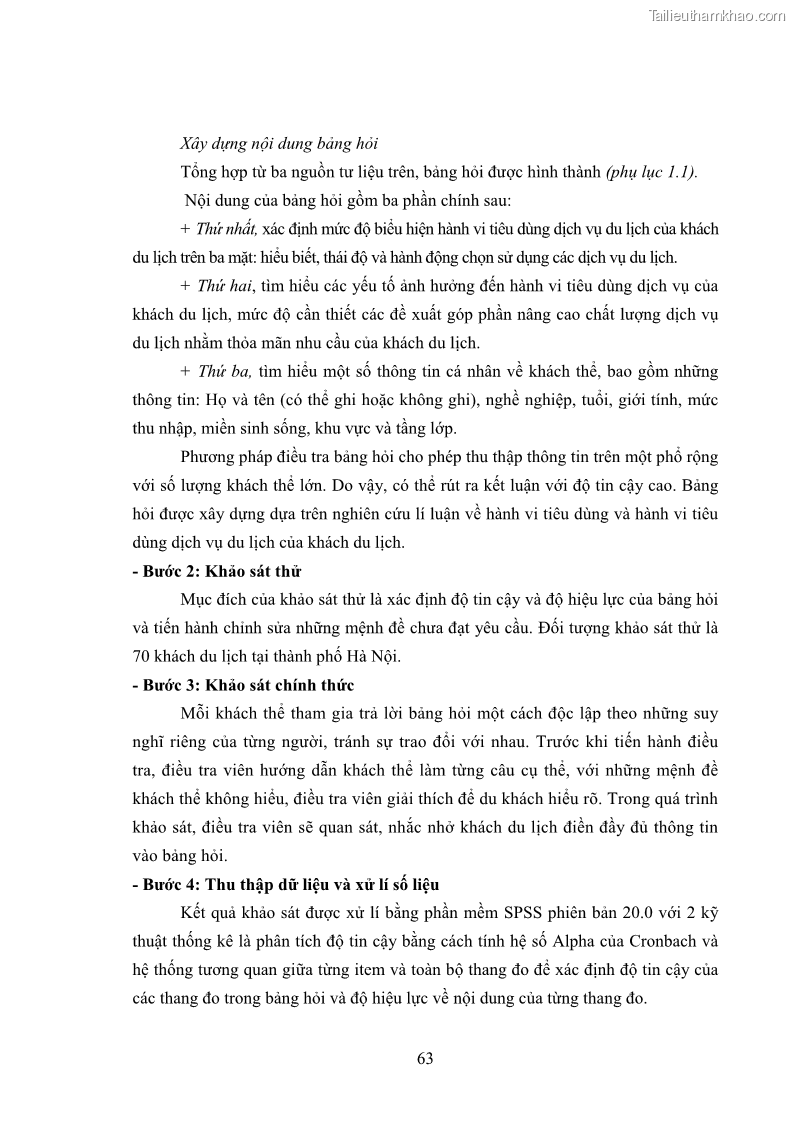 Tailieuthamkhao.com

Xây dựng nội dung bảng hỏi

Tổng hợp từ ba nguồn tư liệu trên, bảng hỏi được hình thành (phụ lục 1.1).

Nội dung của bảng hỏi gồm ba phần chính sau:

+ Thứ nhất, xác định mức độ biểu hiện hành vi tiêu dùng dịch vụ du lịch của khách du lịch trên ba mặt: hiểu biết, thái độ và hành động chọn sử dụng các dịch vụ du lịch.

+ Thứ hai, tìm hiểu các yếu tố ảnh hưởng đến hành vi tiêu dùng dịch vụ của khách du lịch, mức độ cần thiết các đề xuất góp phần nâng cao chất lượng dịch vụ du lịch nhằm thỏa mãn nhu cầu của khách du lịch.

+ Thứ ba, tìm hiểu một số thông tin cá nhân về khách thể, bao gồm những thông tin: Họ và tên (có thể ghi hoặc không ghi), nghề nghiệp, tuổi, giới tính, mức thu nhập, miền sinh sống, khu vực và tầng lớp.

Phương pháp điều tra bảng hỏi cho phép thu thập thông tin trên một phổ rộng với số lượng khách thể lớn. Do vậy, có thể rút ra kết luận với độ tin cậy cao. Bảng hỏi được xây dựng dựa trên nghiên cứu lí luận về hành vi tiêu dùng và hành vi tiêu dùng dịch vụ du lịch của khách du lịch.

- Bước 2: Khảo sát thử

Mục đích của khảo sát thử là xác định độ tin cậy và độ hiệu lực của bảng hỏi và tiến hành chỉnh sửa những mệnh đề chưa đạt yêu cầu. Đối tượng khảo sát thử là 70 khách du lịch tại thành phố Hà Nội.

- Bước 3: Khảo sát chính thức

Mỗi khách thể tham gia trả lời bảng hỏi một cách độc lập theo những suy nghĩ riêng của từng người, tránh sự trao đổi với nhau. Trước khi tiến hành điều tra, điều tra viên hướng dẫn khách thể làm từng câu cụ thể, với những mệnh đề khách thể không hiểu, điều tra viên giải thích để du khách hiểu rõ. Trong quá trình khảo sát, điều tra viên sẽ quan sát, nhắc nhở khách du lịch điền đầy đủ thông tin vào bảng hỏi.

- Bước 4: Thu thập dữ liệu và xử lí số liệu

Kết quả khảo sát được xử lí bằng phần mềm SPSS phiên bản 20.0 với 2 kỹ thuật thống kê là phân tích độ tin cậy bằng cách tính hệ số Alpha của Cronbach và hệ thống tương quan giữa từng item và toàn bộ thang đo để xác định độ tin cậy của các thang đo trong bảng hỏi và độ hiệu lực về nội dung của từng thang đo.

63